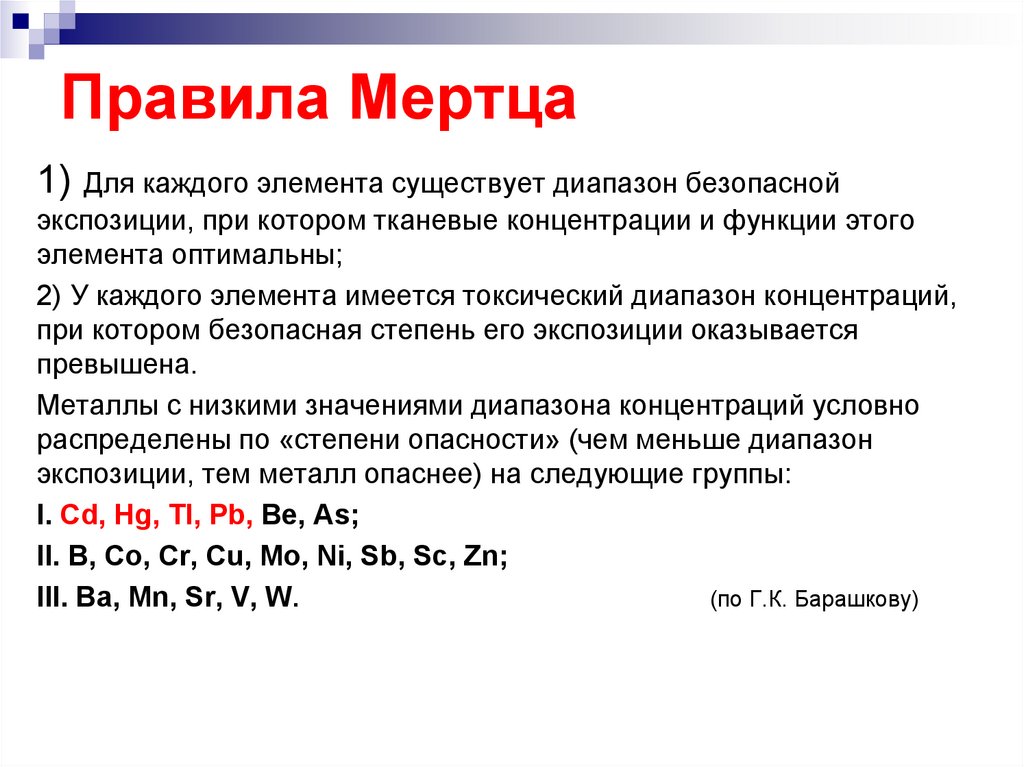 Правила Мертца

1) Для каждого элемента существует диапазон безопасной экспозиции, при котором тканевые концентрации и функции этого элемента оптимальны;

2) У каждого элемента имеется токсический диапазон концентраций, при котором безопасная степень его экспозиции оказывается превышена.

Металлы с низкими значениями диапазона концентраций условно распределены по «степени опасности» (чем меньше диапазон экспозиции, тем металл опаснее) на следующие группы:

I. Cd, Hg, Tl, Pb, Be, As;

II. B, Co, Cr, Cu, Mo, Ni, Sb, Sc, Zn;

III. Ba, Mn, Sr, V, W.

(по Г.К. Барашкову)